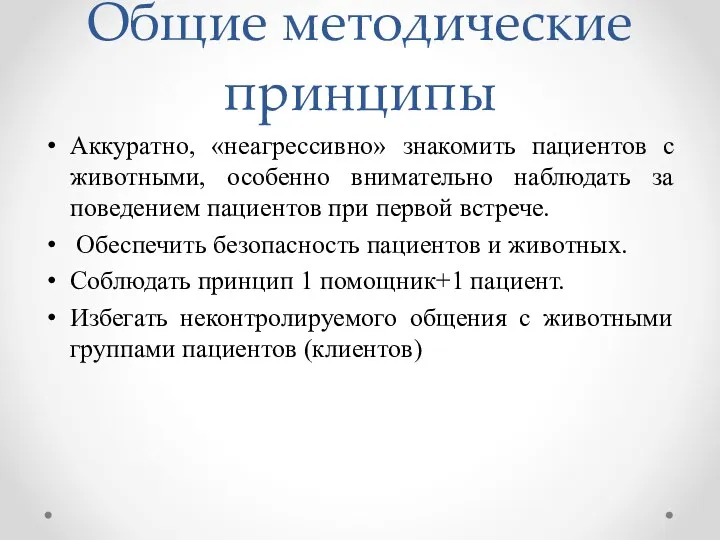 Общие методические принципы

• Аккуратно, «неагрессивно» знакомить пациентов с животными, особенно внимательно наблюдать за поведением пациентов при первой встрече.
• Обеспечить безопасность пациентов и животных.
• Соблюдать принцип 1 помощник+1 пациент.
• Избегать неконтролируемого общения с животными группами пациентов (клиентов)